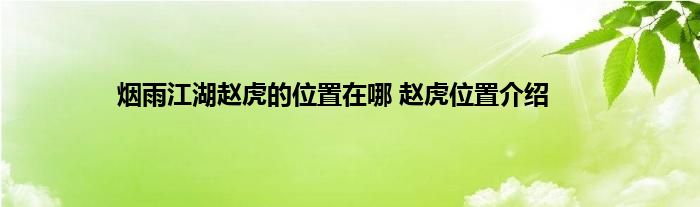 烟雨江湖赵虎的位置在哪 赵虎位置介绍